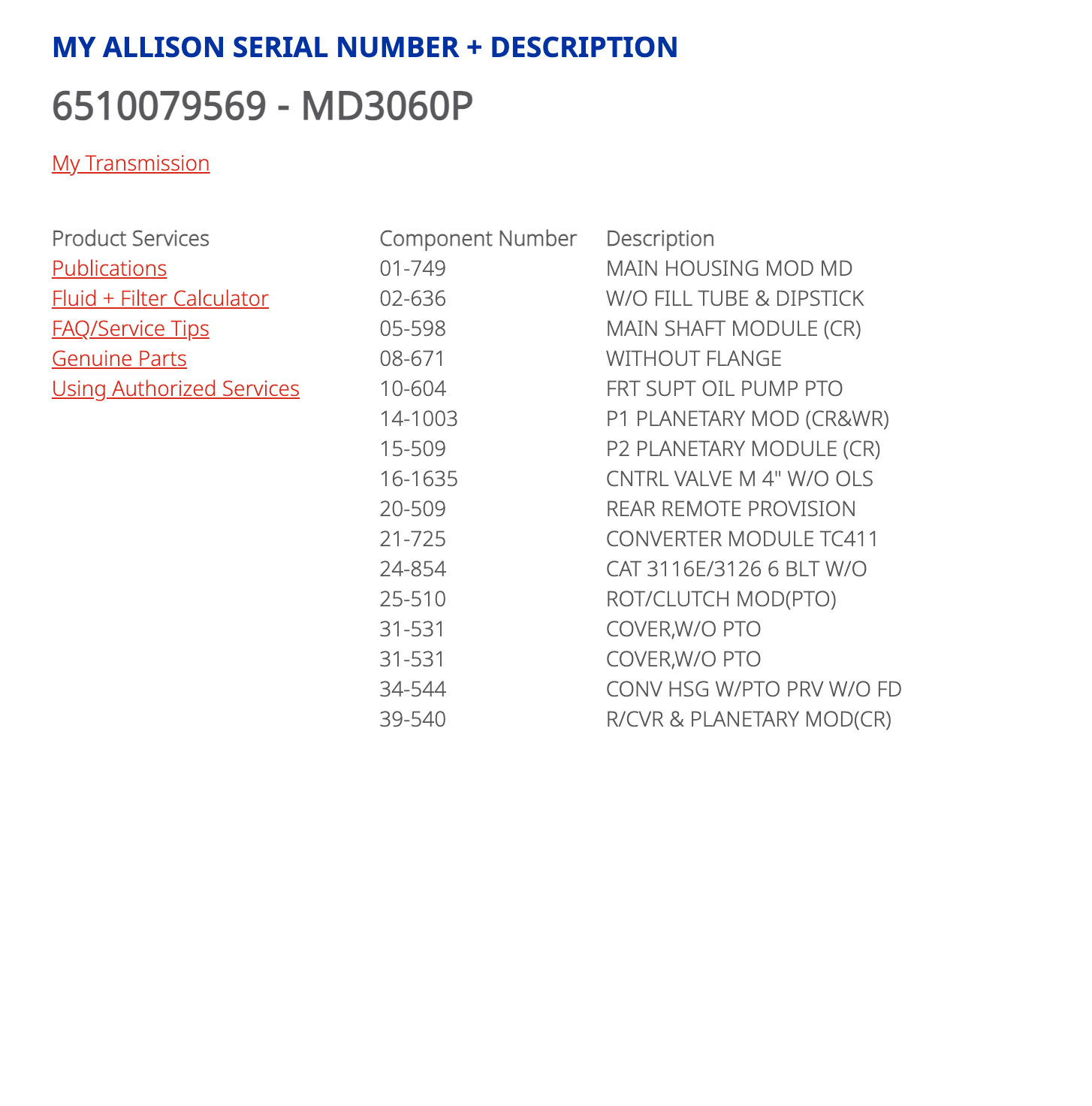 MY ALLISON SERIAL NUMBER + DESCRIPTION

6510079569 - MD3060P

My Transmission

Product Services
Publications
Fluid + Filter Calculator
FAQ/Service Tips
Genuine Parts
Using Authorized Services

| Component Number | Description |
|---|---|
| 01-749 | MAIN HOUSING MOD MD |
| 02-636 | W/O FILL TUBE & DIPSTICK |
| 05-598 | MAIN SHAFT MODULE (CR) |
| 08-671 | WITHOUT FLANGE |
| 10-604 | FRT SUPT OIL PUMP PTO |
| 14-1003 | P1 PLANETARY MOD (CR&WR) |
| 15-509 | P2 PLANETARY MODULE (CR) |
| 16-1635 | CNTRL VALVE M 4" W/O OLS |
| 20-509 | REAR REMOTE PROVISION |
| 21-725 | CONVERTER MODULE TC411 |
| 24-854 | CAT 3116E/3126 6 BLT W/O |
| 25-510 | ROT/CLUTCH MOD(PTO) |
| 31-531 | COVER,W/O PTO |
| 31-531 | COVER,W/O PTO |
| 34-544 | CONV HSG W/PTO PRV W/O FD |
| 39-540 | R/CVR & PLANETARY MOD(CR) |